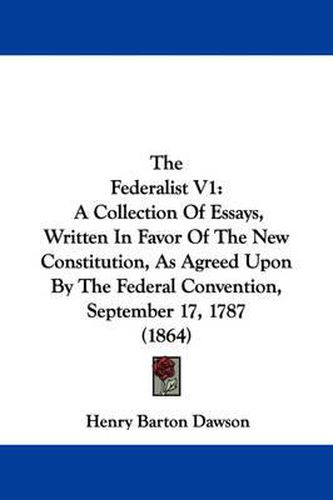 The
Federalist V1:
A Collection Of Essays, Written In Favor Of The New Constitution, As Agreed Upon By The Federal Convention, September 17, 1787
(1864)

Henry Barton Dawson